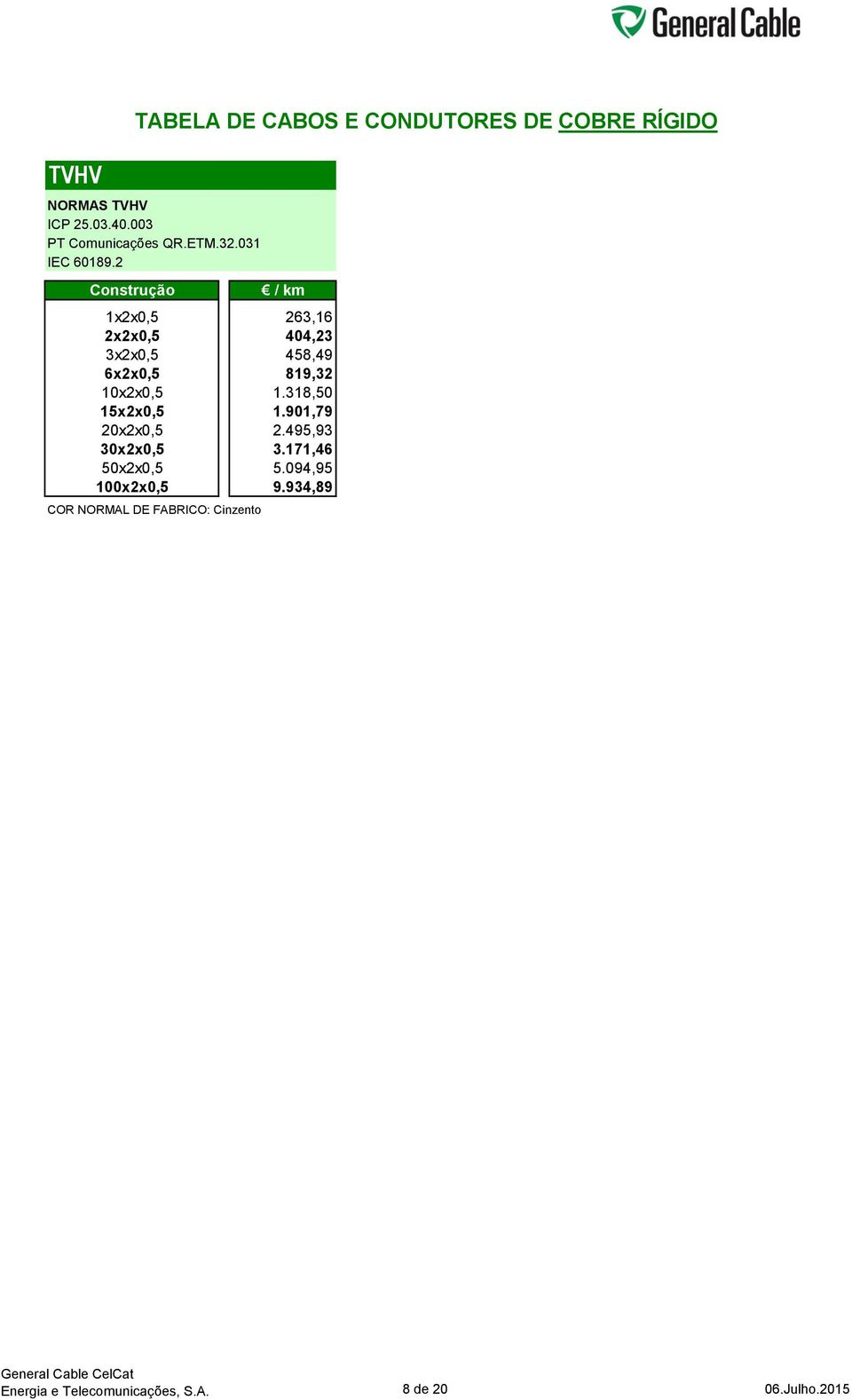 General Cable

TABELA DE CABOS E CONDUTORES DE COBRE RÍGIDO

TVHV

NORMAS TVHV
ICP 25.03.40.003
PT Comunicações QR.ETM.32.031
IEC 60189.2

| Construção | € / km |
|---|---|
| 1x2x0,5 | 263,16 |
| 2x2x0,5 | 404,23 |
| 3x2x0,5 | 458,49 |
| 6x2x0,5 | 819,32 |
| 10x2x0,5 | 1.318,50 |
| 15x2x0,5 | 1.901,79 |
| 20x2x0,5 | 2.495,93 |
| 30x2x0,5 | 3.171,46 |
| 50x2x0,5 | 5.094,95 |
| 100x2x0,5 | 9.934,89 |

COR NORMAL DE FABRICO: Cinzento

General Cable CelCat
Energia e Telecomunicações, S.A.
8 de 20
06.Julho.2015